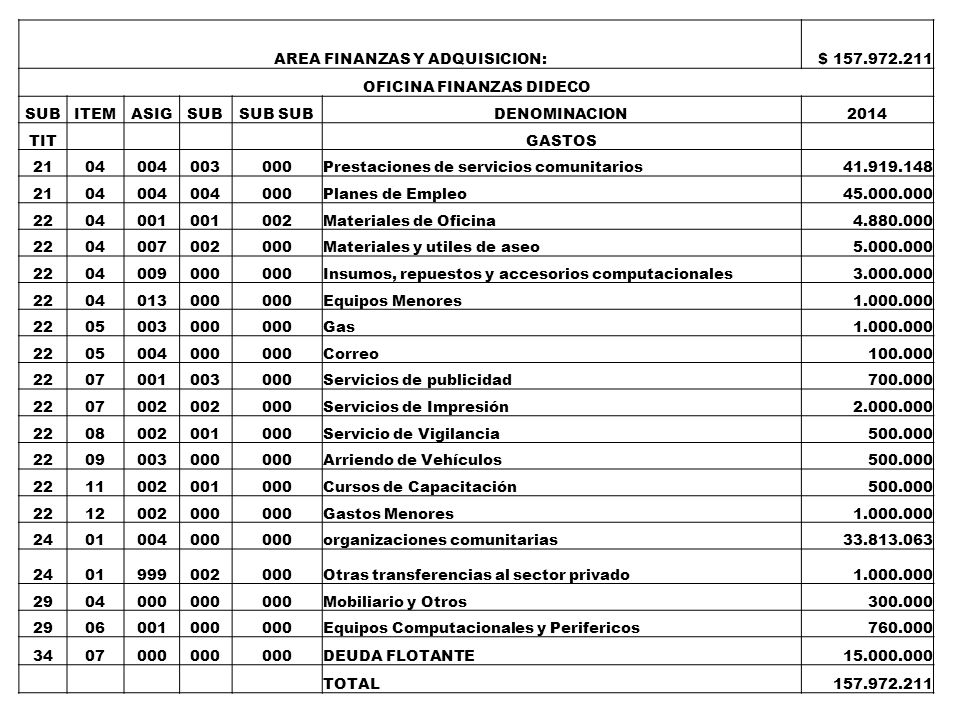 | AREA FINANZAS Y ADQUISICION: | | | | | | $ 157.972.211 |
|---|---|---|---|---|---|---|
| OFICINA FINANZAS DIDECO | | | | | | |
| SUB | ITEM | ASIG | SUB | SUB SUB | DENOMINACION | 2014 |
| TIT | | | | | GASTOS | |
| 21 | 04 | 004 | 003 | 000 | Prestaciones de servicios comunitarios | 41.919.148 |
| 21 | 04 | 004 | 004 | 000 | Planes de Empleo | 45.000.000 |
| 22 | 04 | 001 | 001 | 002 | Materiales de Oficina | 4.880.000 |
| 22 | 04 | 007 | 002 | 000 | Materiales y utiles de aseo | 5.000.000 |
| 22 | 04 | 009 | 000 | 000 | Insumos, repuestos y accesorios computacionales | 3.000.000 |
| 22 | 04 | 013 | 000 | 000 | Equipos Menores | 1.000.000 |
| 22 | 05 | 003 | 000 | 000 | Gas | 1.000.000 |
| 22 | 05 | 004 | 000 | 000 | Correo | 100.000 |
| 22 | 07 | 001 | 003 | 000 | Servicios de publicidad | 700.000 |
| 22 | 07 | 002 | 002 | 000 | Servicios de Impresión | 2.000.000 |
| 22 | 08 | 002 | 001 | 000 | Servicio de Vigilancia | 500.000 |
| 22 | 09 | 003 | 000 | 000 | Arriendo de Vehículos | 500.000 |
| 22 | 11 | 002 | 001 | 000 | Cursos de Capacitación | 500.000 |
| 22 | 12 | 002 | 000 | 000 | Gastos Menores | 1.000.000 |
| 24 | 01 | 004 | 000 | 000 | organizaciones comunitarias | 33.813.063 |
| 24 | 01 | 999 | 002 | 000 | Otras transferencias al sector privado | 1.000.000 |
| 29 | 04 | 000 | 000 | 000 | Mobiliario y Otros | 300.000 |
| 29 | 06 | 001 | 000 | 000 | Equipos Computacionales y Perifericos | 760.000 |
| 34 | 07 | 000 | 000 | 000 | DEUDA FLOTANTE | 15.000.000 |
| | | | | | TOTAL | 157.972.211 |